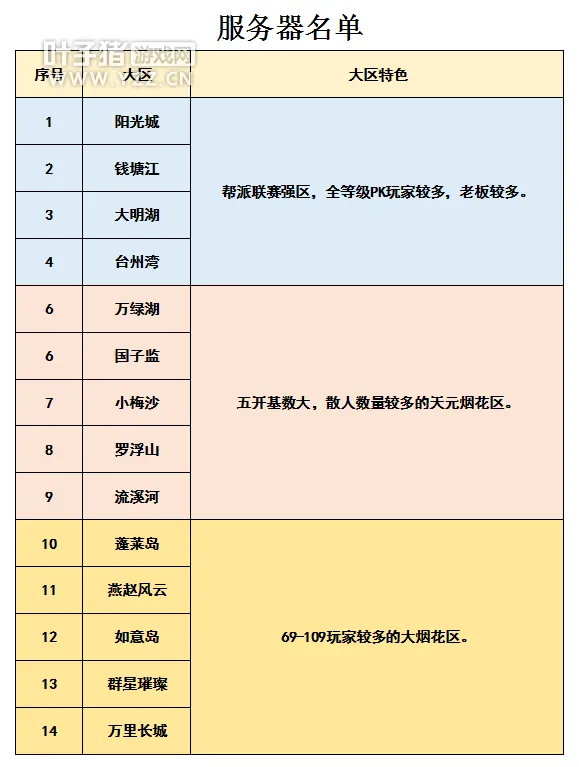 服务器名单

叶子猪游戏网 WWW.YZZ.CN

| 序号 | 大区 | 大区特色 |
|---|---|---|
| 1 | 阳光城 | 帮派联赛强区，全等级PK玩家较多，老板较多。 |
| 2 | 钱塘江 | |
| 3 | 大明湖 | |
| 4 | 台州湾 | |
| 6 | 万绿湖 | 五开基数大，散人数量较多的天元烟花区。 |
| 6 | 国子监 | |
| 7 | 小梅沙 | |
| 8 | 罗浮山 | |
| 9 | 流溪河 | |
| 10 | 蓬莱岛 | 69-109玩家较多的大烟花区。 |
| 11 | 燕赵风云 | |
| 12 | 如意岛 | |
| 13 | 群星璀璨 | |
| 14 | 万里长城 | |